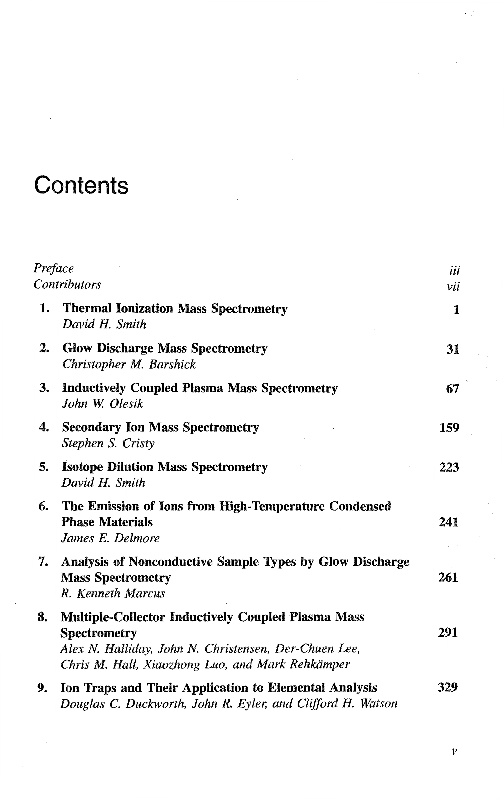 Contents

Preface iii
Contributors vii

1. Thermal Ionization Mass Spectrometry 1
David H. Smith

2. Glow Discharge Mass Spectrometry 31
Christopher M. Barshick

3. Inductively Coupled Plasma Mass Spectrometry 67
John W. Olesik

4. Secondary Ion Mass Spectrometry 159
Stephen S. Cristy

5. Isotope Dilution Mass Spectrometry 223
David H. Smith

6. The Emission of Ions from High-Temperature Condensed Phase Materials 241
James E. Delmore

7. Analysis of Nonconductive Sample Types by Glow Discharge Mass Spectrometry 261
R. Kenneth Marcus

8. Multiple-Collector Inductively Coupled Plasma Mass Spectrometry 291
Alex N. Halliday, John N. Christensen, Der-Chuen Lee, Chris M. Hall, Xiaozhong Luo, and Mark Rehkämper

9. Ion Traps and Their Application to Elemental Analysis 329
Douglas C. Duckworth, John R. Eyler, and Clifford H. Watson

v